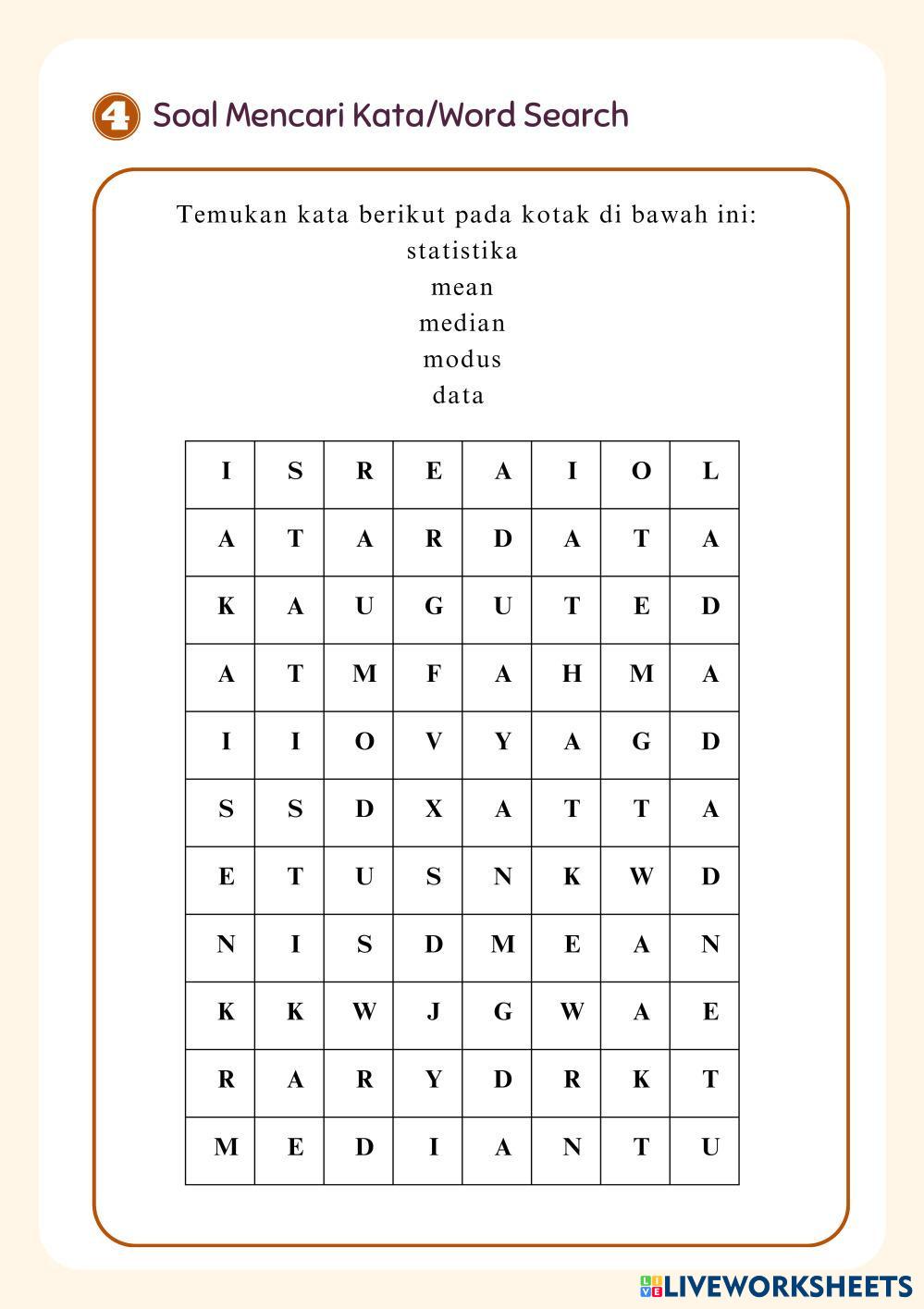 4 Soal Mencari Kata/Word Search

Temukan kata berikut pada kotak di bawah ini:
statistika
mean
median
modus
data

| I | S | R | E | A | I | O | L |
|---|---|---|---|---|---|---|---|
| A | T | A | R | D | A | T | A |
| K | A | U | G | U | T | E | D |
| A | T | M | F | A | H | M | A |
| I | I | O | V | Y | A | G | D |
| S | S | D | X | A | T | T | A |
| E | T | U | S | N | K | W | D |
| N | I | S | D | M | E | A | N |
| K | K | W | J | G | W | A | E |
| R | A | R | Y | D | R | K | T |
| M | E | D | I | A | N | T | U |

LIVEWORKSHEETS